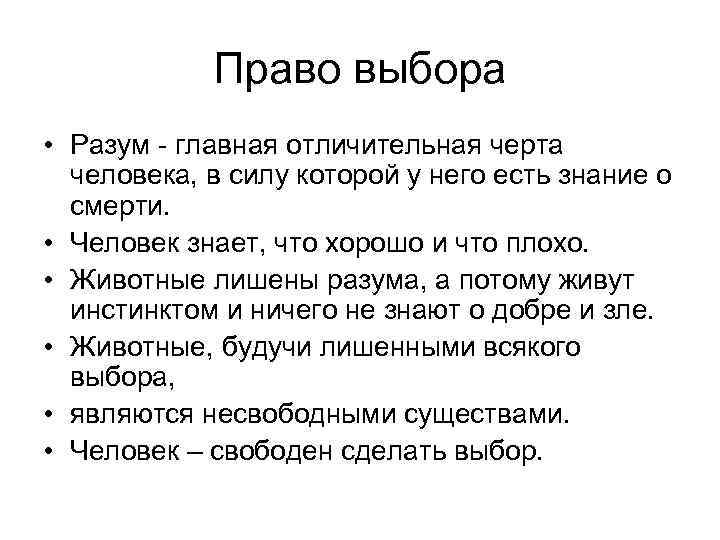 Право выбора

• Разум - главная отличительная черта человека, в силу которой у него есть знание о смерти.
• Человек знает, что хорошо и что плохо.
• Животные лишены разума, а потому живут инстинктом и ничего не знают о добре и зле.
• Животные, будучи лишенными всякого выбора,
• являются несвободными существами.
• Человек – свободен сделать выбор.